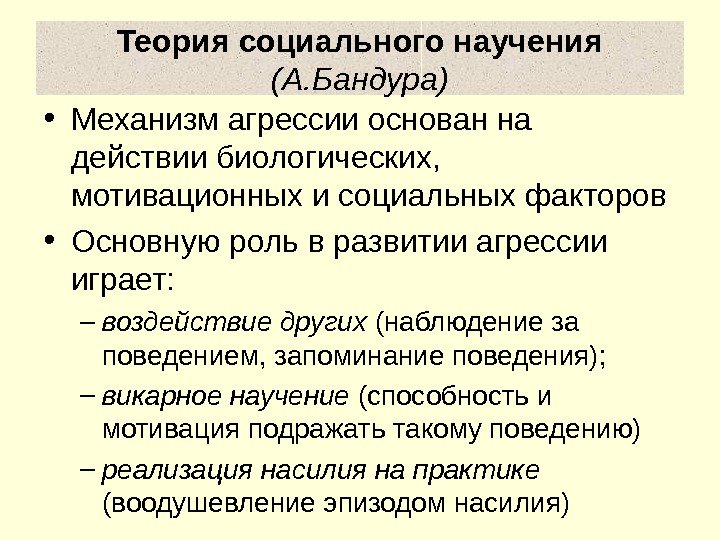 Теория социального научения
(А.Бандура)

• Механизм агрессии основан на действии биологических, мотивационных и социальных факторов

• Основную роль в развитии агрессии играет:

– воздействие других (наблюдение за поведением, запоминание поведения);

– викарное научение (способность и мотивация подражать такому поведению)

– реализация насилия на практике (воодушевление эпизодом насилия)